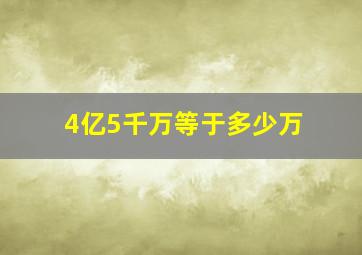 4亿5千万等于多少万